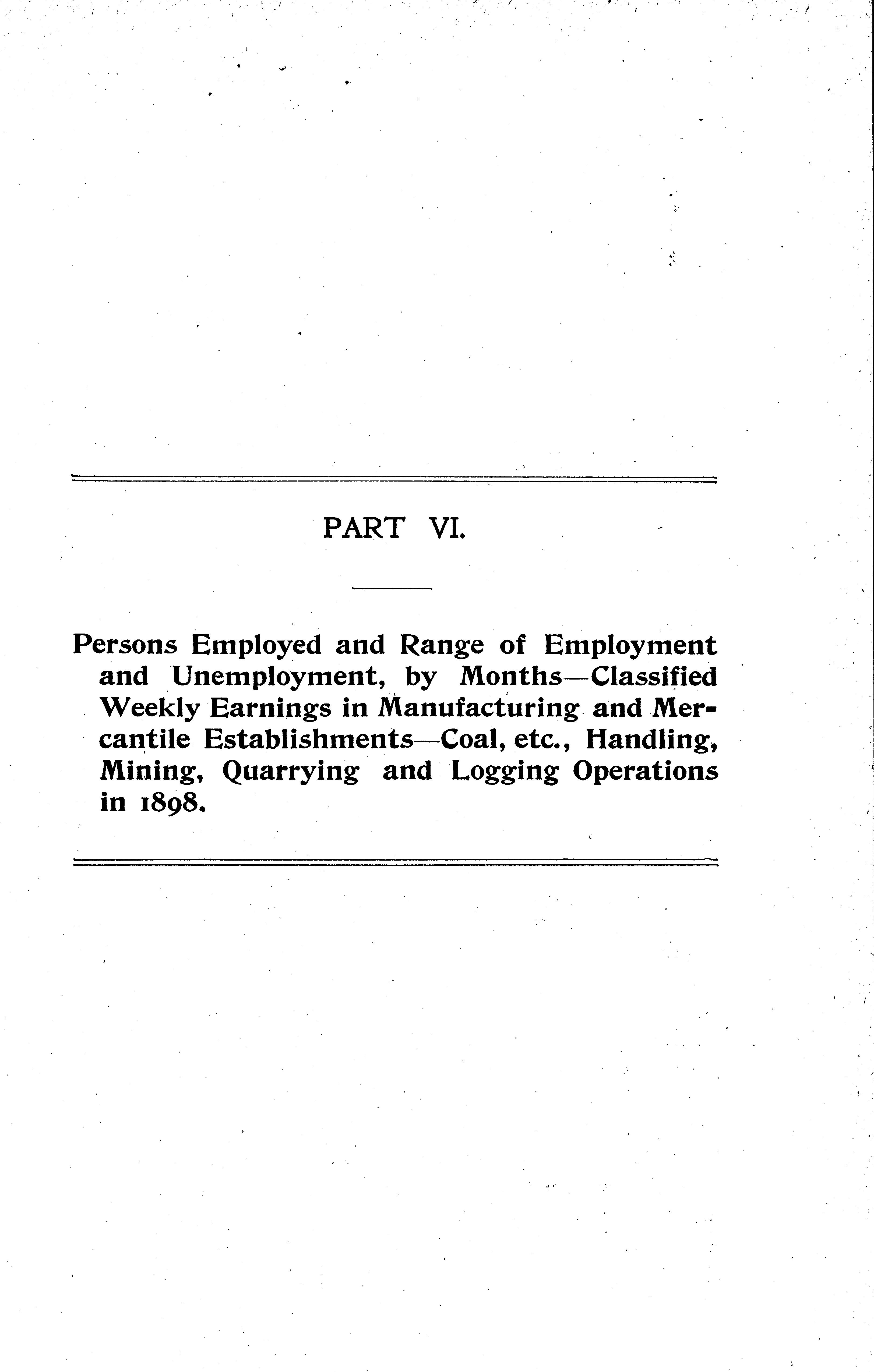 PART VI.

Persons Employed and Range of Employment and Unemployment, by Months—Classified Weekly Earnings in Manufacturing and Mercantile Establishments—Coal, etc., Handling, Mining, Quarrying and Logging Operations in 1898.